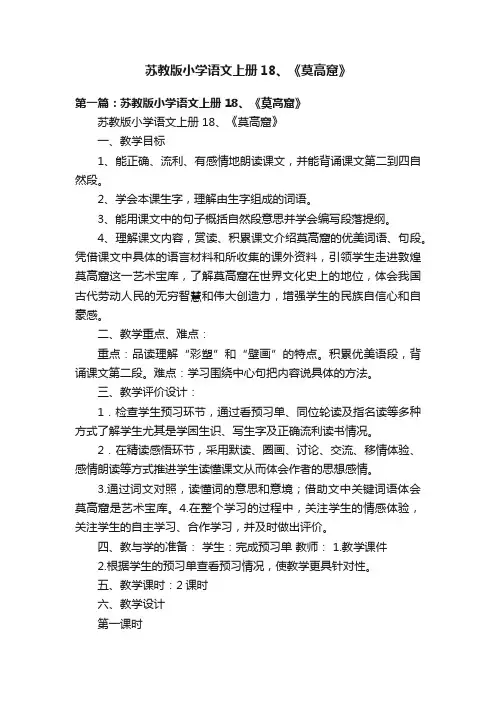 苏教版小学语文上册 18、《莫高窟》

第一篇：苏教版小学语文上册 18、《莫高窟》

苏教版小学语文上册 18、《莫高窟》

一、教学目标

1、能正确、流利、有感情地朗读课文，并能背诵课文第二到四自然段。

2、学会本课生字，理解由生字组成的词语。

3、能用课文中的句子概括自然段意思并学会编写段落提纲。

4、理解课文内容，赏读、积累课文介绍莫高窟的优美词语、句段。凭借课文中具体的语言材料和所收集的课外资料，引领学生走进敦煌莫高窟这一艺术宝库，了解莫高窟在世界文化史上的地位，体会我国古代劳动人民的无穷智慧和伟大创造力，增强学生的民族自信心和自豪感。

二、教学重点、难点：

重点：品读理解“彩塑”和“壁画”的特点。积累优美语段，背诵课文第二段。难点：学习围绕中心句把内容说具体的方法。

三、教学评价设计：

1．检查学生预习环节，通过看预习单、同位轮读及指名读等多种方式了解学生尤其是学困生识、写生字及正确流利读书情况。

2．在精读感悟环节，采用默读、圈画、讨论、交流、移情体验、感情朗读等方式推进学生读懂课文从而体会作者的思想感情。

3.通过词文对照，读懂词的意思和意境；借助文中关键词语体会莫高窟是艺术宝库。4.在整个学习的过程中，关注学生的情感体验，关注学生的自主学习、合作学习，并及时做出评价。

四、教与学的准备： 学生：完成预习单 教师： 1.教学课件

2.根据学生的预习单查看预习情况，使教学更具针对性。

五、教学课时：2 课时

六、教学设计

第一课时